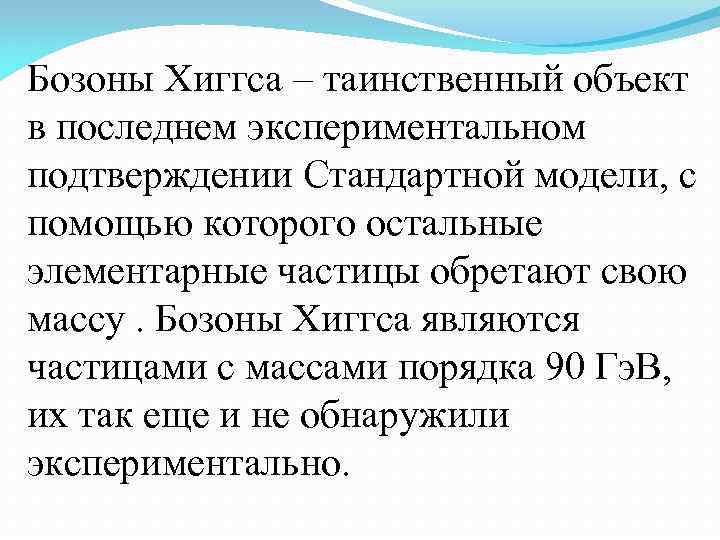 Бозоны Хиггса – таинственный объект в последнем экспериментальном подтверждении Стандартной модели, с помощью которого остальные элементарные частицы обретают свою массу . Бозоны Хиггса являются частицами с массами порядка 90 ГэВ, их так еще и не обнаружили экспериментально.